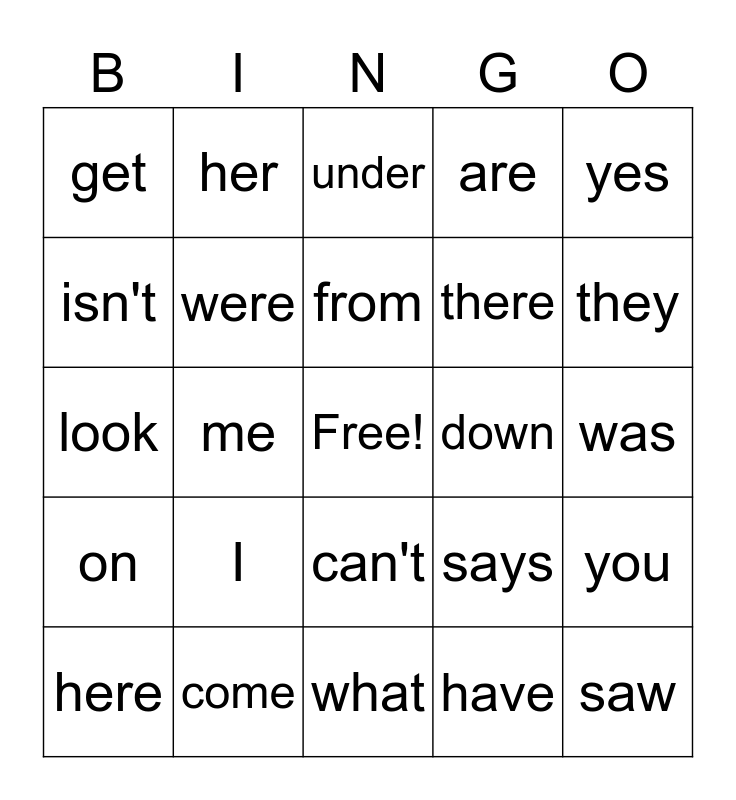 | B | I | N | G | O |
|---|---|---|---|---|
| get | her | under | are | yes |
| isn't | were | from | there | they |
| look | me | Free! | down | was |
| on | I | can't | says | you |
| here | come | what | have | saw |